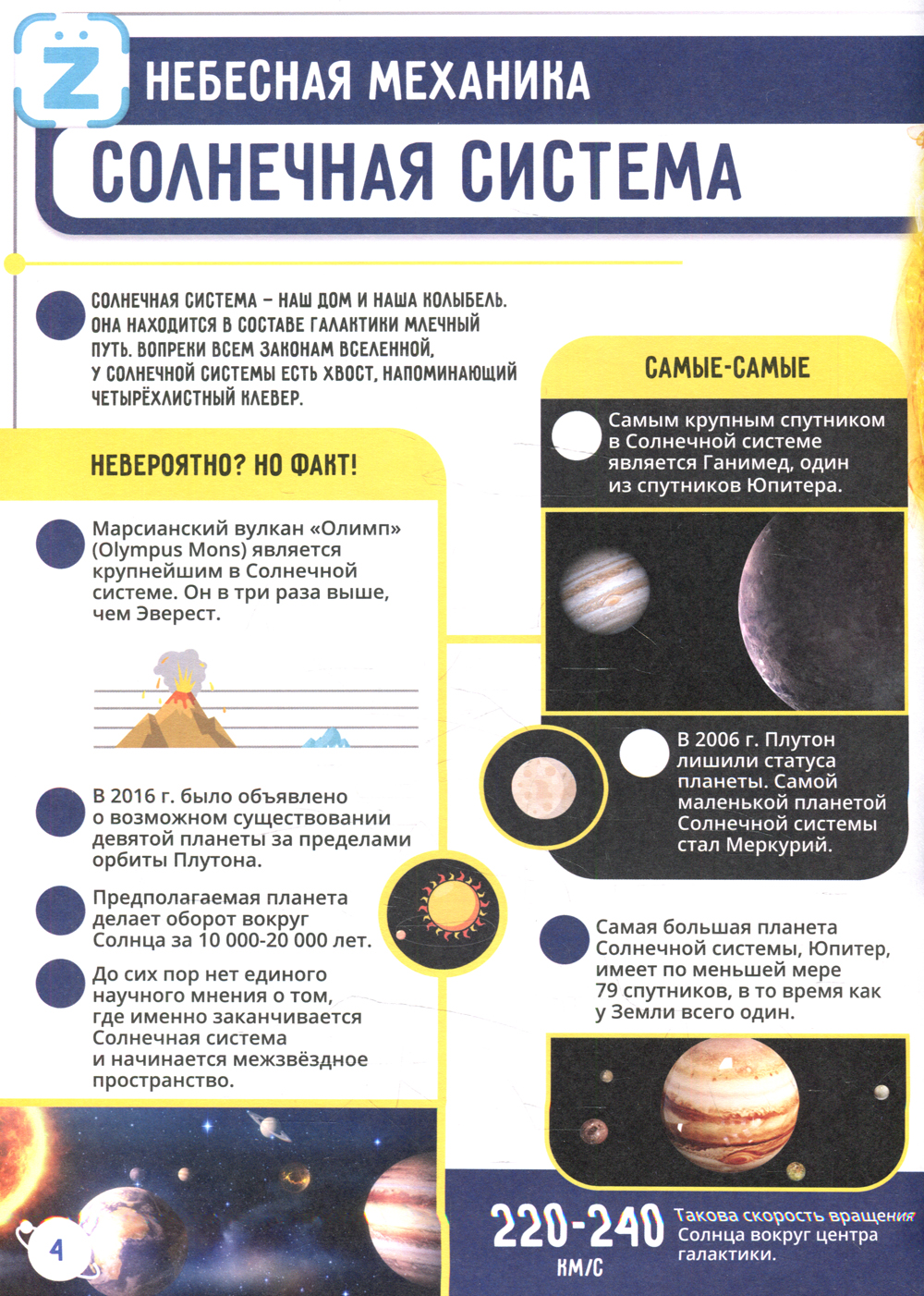 Z

НЕБЕСНАЯ МЕХАНИКА

СОЛНЕЧНАЯ СИСТЕМА

СОЛНЕЧНАЯ СИСТЕМА – НАШ ДОМ И НАША КОЛЫБЕЛЬ. ОНА НАХОДИТСЯ В СОСТАВЕ ГАЛАКТИКИ МЛЕЧНЫЙ ПУТЬ. ВОПРЕКИ ВСЕМ ЗАКОНАМ ВСЕЛЕННОЙ, У СОЛНЕЧНОЙ СИСТЕМЫ ЕСТЬ ХВОСТ, НАПОМИНАЮЩИЙ ЧЕТЫРЁХЛИСТНЫЙ КЛЕВЕР.

НЕВЕРОЯТНО? НО ФАКТ!

Марсианский вулкан «Олимп» (Olympus Mons) является крупнейшим в Солнечной системе. Он в три раза выше, чем Эверест.

В 2016 г. было объявлено о возможном существовании девятой планеты за пределами орбиты Плутона.

Предполагаемая планета делает оборот вокруг Солнца за 10 000-20 000 лет.

До сих пор нет единого научного мнения о том, где именно заканчивается Солнечная система и начинается межзвёздное пространство.

САМЫЕ-САМЫЕ

Самым крупным спутником в Солнечной системе является Ганимед, один из спутников Юпитера.

В 2006 г. Плутон лишили статуса планеты. Самой маленькой планетой Солнечной системы стал Меркурий.

Самая большая планета Солнечной системы, Юпитер, имеет по меньшей мере 79 спутников, в то время как у Земли всего один.

220-240 КМ/С

Такова скорость вращения Солнца вокруг центра галактики.

4